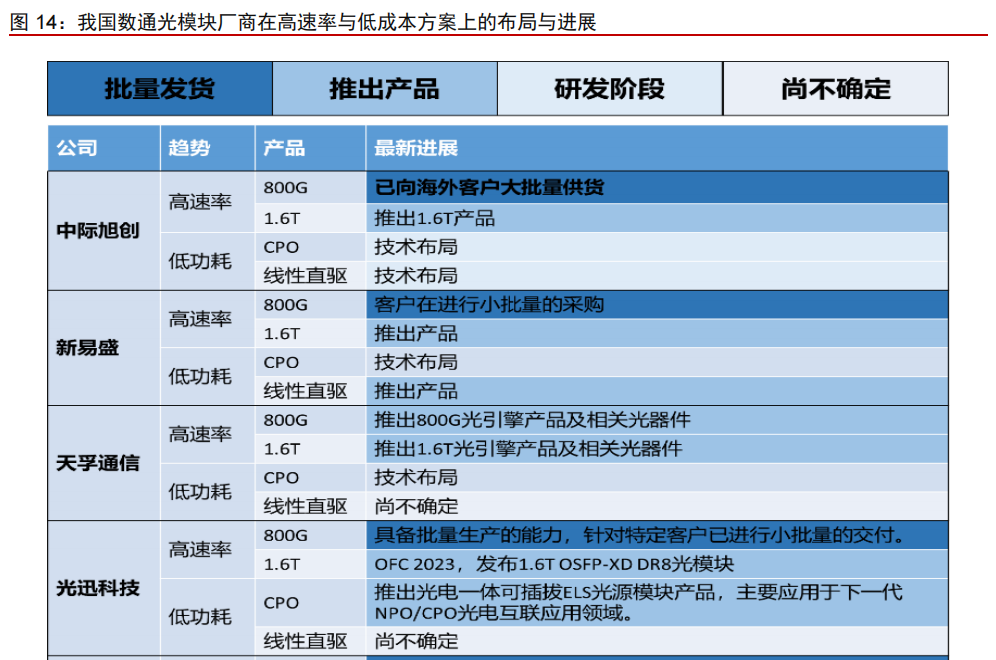 图 14：我国数通光模块厂商在高速率与低成本方案上的布局与进展

| 批量发货 | 推出产品 | 研发阶段 | 尚不确定 |
|---|---|---|---|

| 公司 | 趋势 | 产品 | 最新进展 |
|---|---|---|---|
| 中际旭创 | 高速率 | 800G | 已向海外客户大批量供货 |
| | | 1.6T | 推出1.6T产品 |
| | 低功耗 | CPO | 技术布局 |
| | | 线性直驱 | 技术布局 |
| 新易盛 | 高速率 | 800G | 客户在进行小批量的采购 |
| | | 1.6T | 推出产品 |
| | 低功耗 | CPO | 技术布局 |
| | | 线性直驱 | 推出产品 |
| 天孚通信 | 高速率 | 800G | 推出800G光引擎产品及相关光器件 |
| | | 1.6T | 推出1.6T光引擎产品及相关光器件 |
| | 低功耗 | CPO | 技术布局 |
| | | 线性直驱 | 尚不确定 |
| 光迅科技 | 高速率 | 800G | 具备批量生产的能力，针对特定客户已进行小批量的交付。 |
| | | 1.6T | OFC 2023，发布1.6T OSFP-XD DR8光模块 |
| | 低功耗 | CPO | 推出光电一体可插拔ELS光源模块产品，主要应用于下一代NPO/CPO光电互联应用领域。 |
| | | 线性直驱 | 尚不确定 |